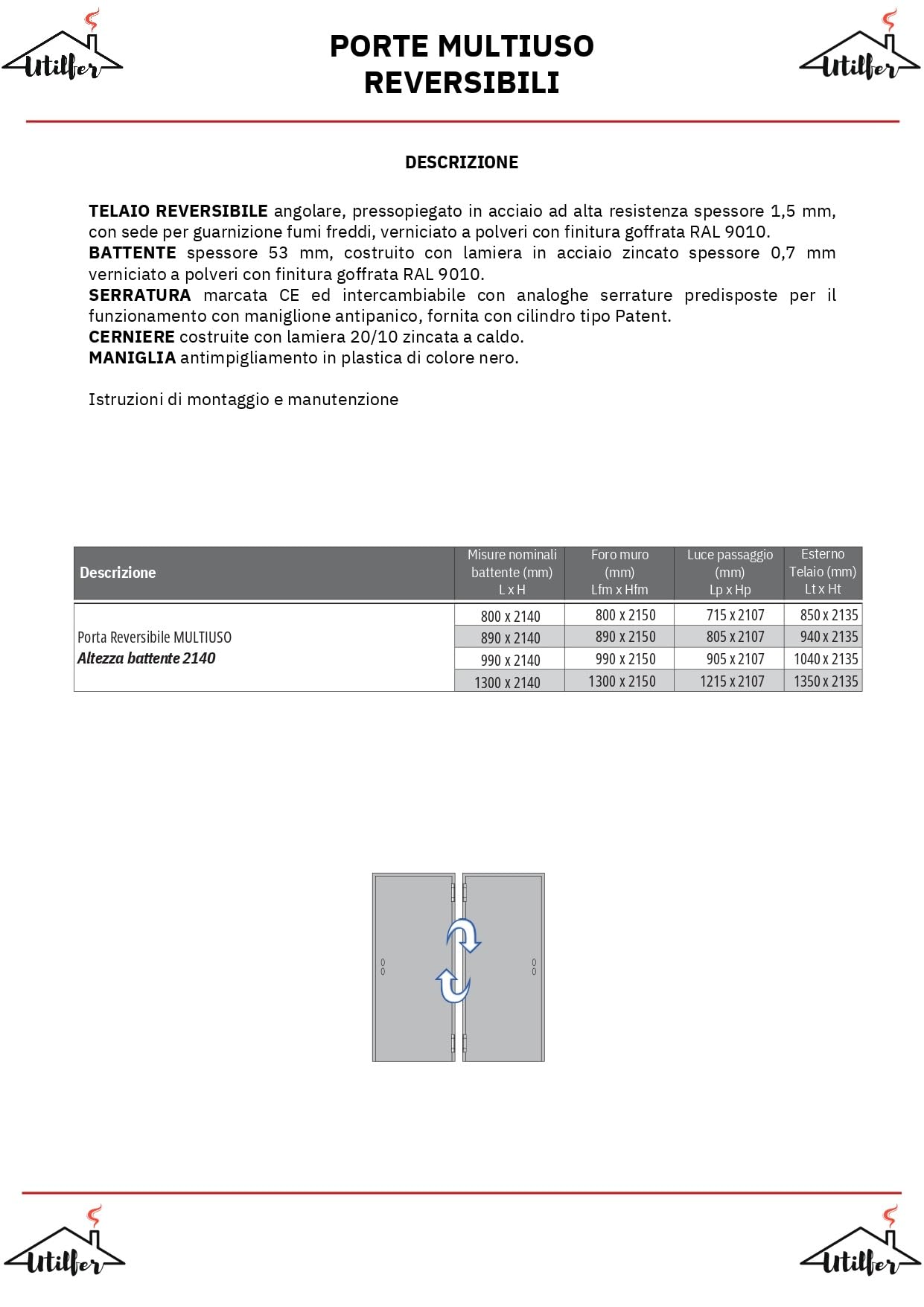 Utilfer

PORTE MULTIUSO
REVERSIBILI

Utilfer

DESCRIZIONE

TELAIO REVERSIBILE angolare, pressopiegato in acciaio ad alta resistenza spessore 1,5 mm, con sede per guarnizione fumi freddi, verniciato a polveri con finitura goffrata RAL 9010.
BATTENTE spessore 53 mm, costruito con lamiera in acciaio zincato spessore 0,7 mm verniciato a polveri con finitura goffrata RAL 9010.
SERRATURA marcata CE ed intercambiabile con analoghe serrature predisposte per il funzionamento con maniglione antipanico, fornita con cilindro tipo Patent.
CERNIERE costruite con lamiera 20/10 zincata a caldo.
MANIGLIA antimpigliamento in plastica di colore nero.

Istruzioni di montaggio e manutenzione

| Descrizione | Misure nominali battente (mm) L x H | Foro muro (mm) Lfm x Hfm | Luce passaggio (mm) Lp x Hp | Esterno Telaio (mm) Lt x Ht |
|---|---|---|---|---|
| Porta Reversibile MULTIUSO Altezza battente 2140 | 800 x 2140 | 800 x 2150 | 715 x 2107 | 850 x 2135 |
| | 890 x 2140 | 890 x 2150 | 805 x 2107 | 940 x 2135 |
| | 990 x 2140 | 990 x 2150 | 905 x 2107 | 1040 x 2135 |
| | 1300 x 2140 | 1300 x 2150 | 1215 x 2107 | 1350 x 2135 |

Utilfer

Utilfer